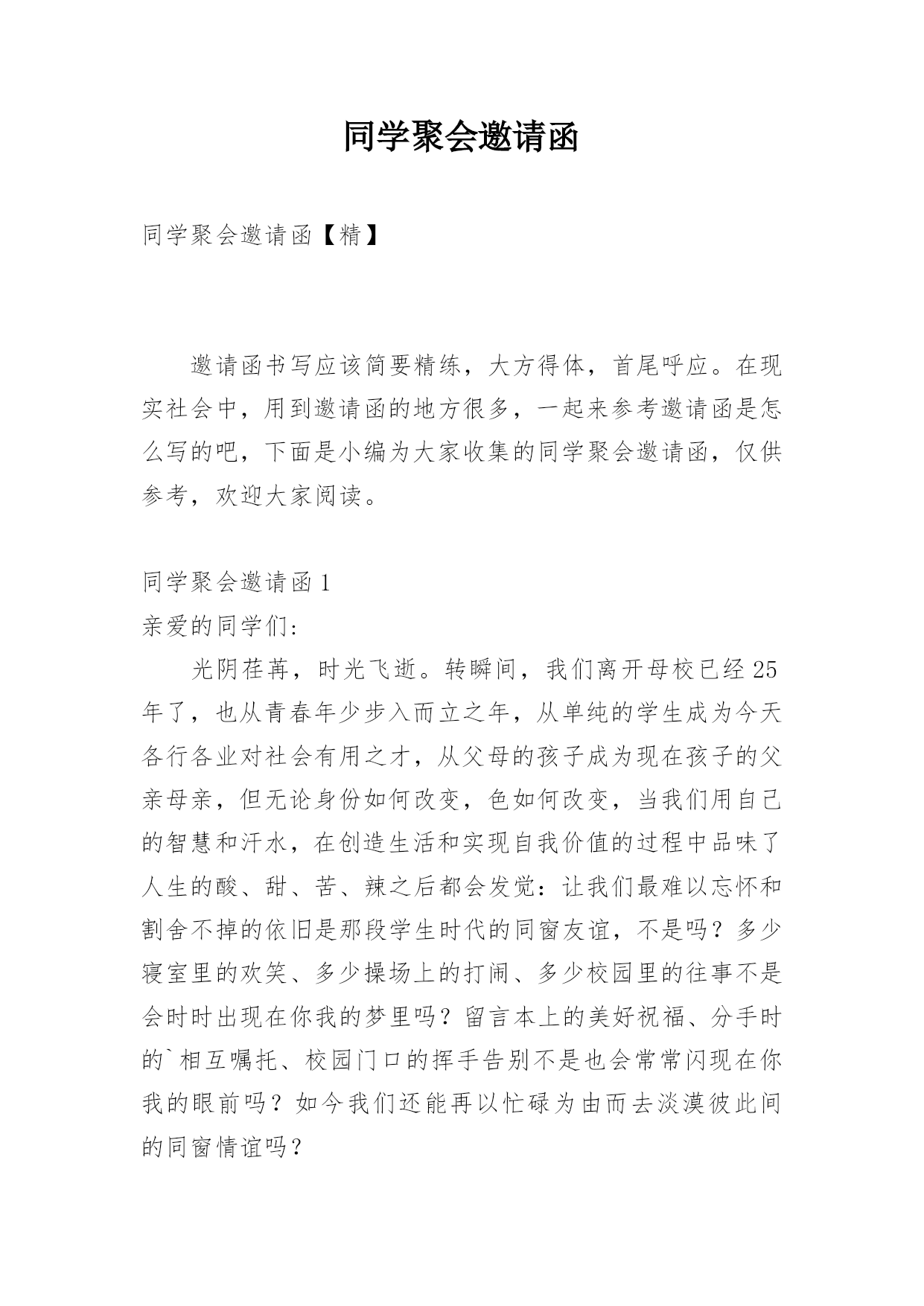 同学聚会邀请函

同学聚会邀请函【精】

邀请函书写应该简要精练，大方得体，首尾呼应。在现实社会中，用到邀请函的地方很多，一起来参考邀请函是怎么写的吧，下面是小编为大家收集的同学聚会邀请函，仅供参考，欢迎大家阅读。

同学聚会邀请函 1
亲爱的同学们:
光阴荏苒，时光飞逝。转瞬间，我们离开母校已经 25 年了，也从青春年少步入而立之年，从单纯的学生成为今天各行各业对社会有用之才，从父母的孩子成为现在孩子的父亲母亲，但无论身份如何改变，色如何改变，当我们用自己的智慧和汗水，在创造生活和实现自我价值的过程中品味了人生的酸、甜、苦、辣之后都会发觉：让我们最难以忘怀和割舍不掉的依旧是那段学生时代的同窗友谊，不是吗？多少寝室里的欢笑、多少操场上的打闹、多少校园里的往事不是会时时出现在你我的梦里吗？留言本上的美好祝福、分手时的`相互嘱托、校园门口的挥手告别不是也会常常闪现在你我的眼前吗？如今我们还能再以忙碌为由而去淡漠彼此间的同窗情谊吗？